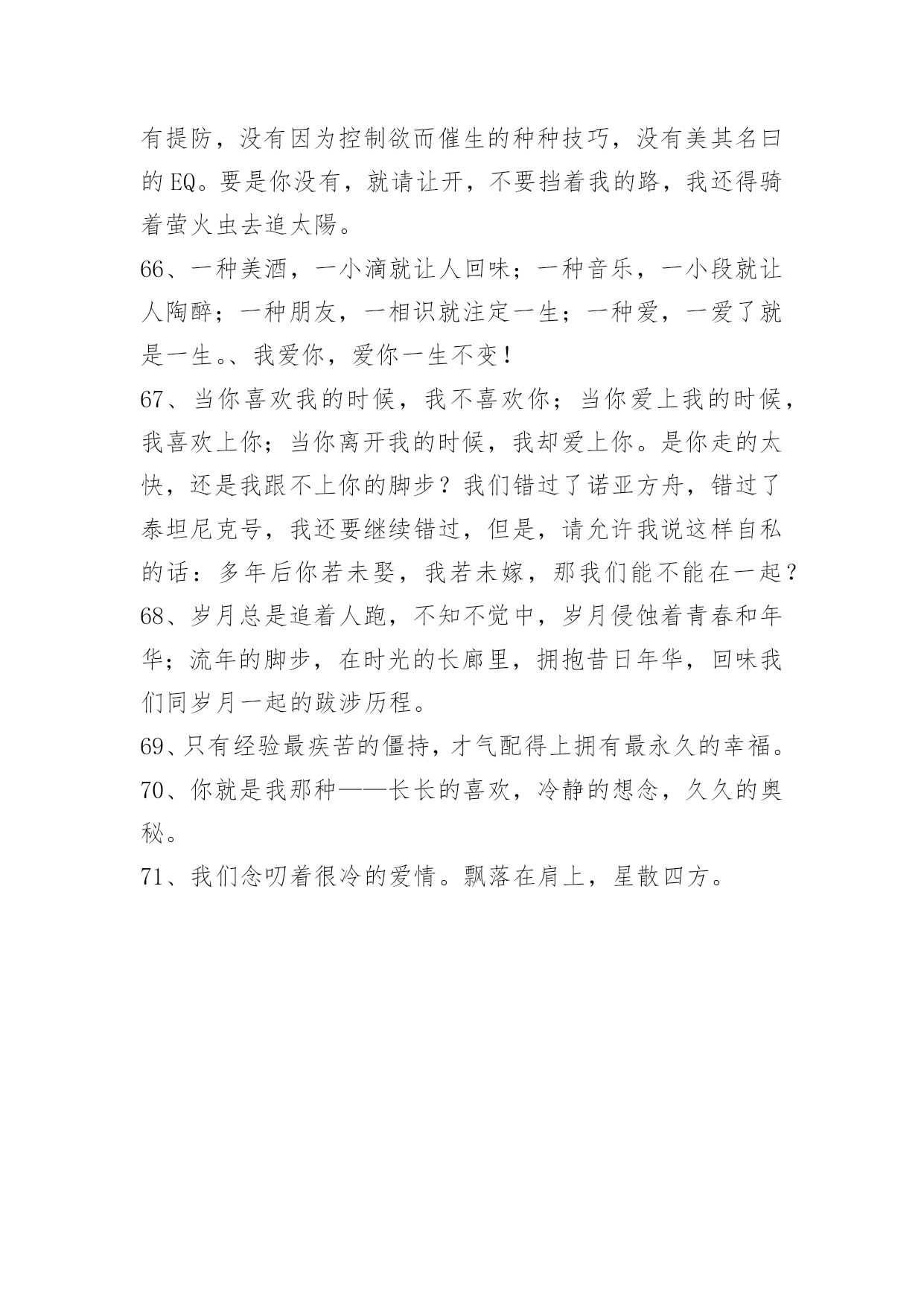 有提防，没有因为控制欲而催生的种种技巧，没有美其名曰的EQ。要是你没有，就请让开，不要挡着我的路，我还得骑着萤火虫去追太陽。

66、一种美酒，一小滴就让人回味；一种音乐，一小段就让人陶醉；一种朋友，一相识就注定一生；一种爱，一爱了就是一生。、我爱你，爱你一生不变！

67、当你喜欢我的时候，我不喜欢你；当你爱上我的时候，我喜欢上你；当你离开我的时候，我却爱上你。是你走的太快，还是我跟不上你的脚步？我们错过了诺亚方舟，错过了泰坦尼克号，我还要继续错过，但是，请允许我说这样自私的话：多年后你若未娶，我若未嫁，那我们能不能在一起？

68、岁月总是追着人跑，不知不觉中，岁月侵蚀着青春和年华；流年的脚步，在时光的长廊里，拥抱昔日年华，回味我们同岁月一起的跋涉历程。

69、只有经验最疾苦的僵持，才气配得上拥有最永久的幸福。

70、你就是我那种——长长的喜欢，冷静的想念，久久的奥秘。

71、我们念叨着很冷的爱情。飘落在肩上，星散四方。